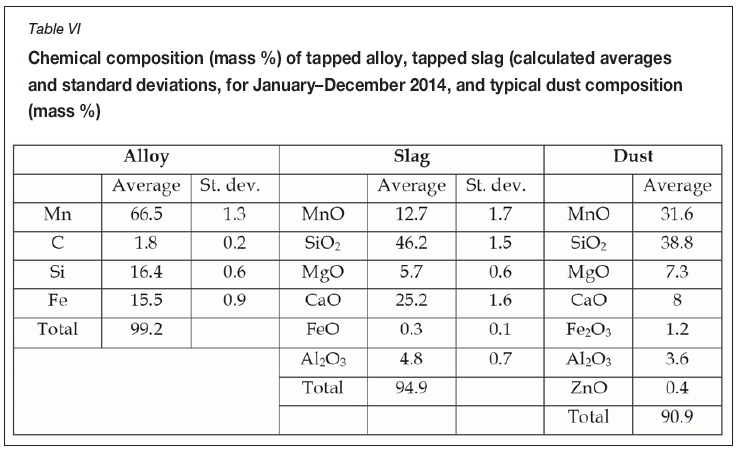 Table VI

Chemical composition (mass %) of tapped alloy, tapped slag (calculated averages and standard deviations, for January–December 2014, and typical dust composition (mass %)

| Alloy | | | Slag | | | Dust | |
|---|---|---|---|---|---|---|---|
| | Average | St. dev. | | Average | St. dev. | | Average |
| Mn | 66.5 | 1.3 | MnO | 12.7 | 1.7 | MnO | 31.6 |
| C | 1.8 | 0.2 | $SiO_2$ | 46.2 | 1.5 | $SiO_2$ | 38.8 |
| Si | 16.4 | 0.6 | MgO | 5.7 | 0.6 | MgO | 7.3 |
| Fe | 15.5 | 0.9 | CaO | 25.2 | 1.6 | CaO | 8 |
| Total | 99.2 | | FeO | 0.3 | 0.1 | $Fe_2O_3$ | 1.2 |
| | | | $Al_2O_3$ | 4.8 | 0.7 | $Al_2O_3$ | 3.6 |
| | | | Total | 94.9 | | ZnO | 0.4 |
| | | | | | | Total | 90.9 |